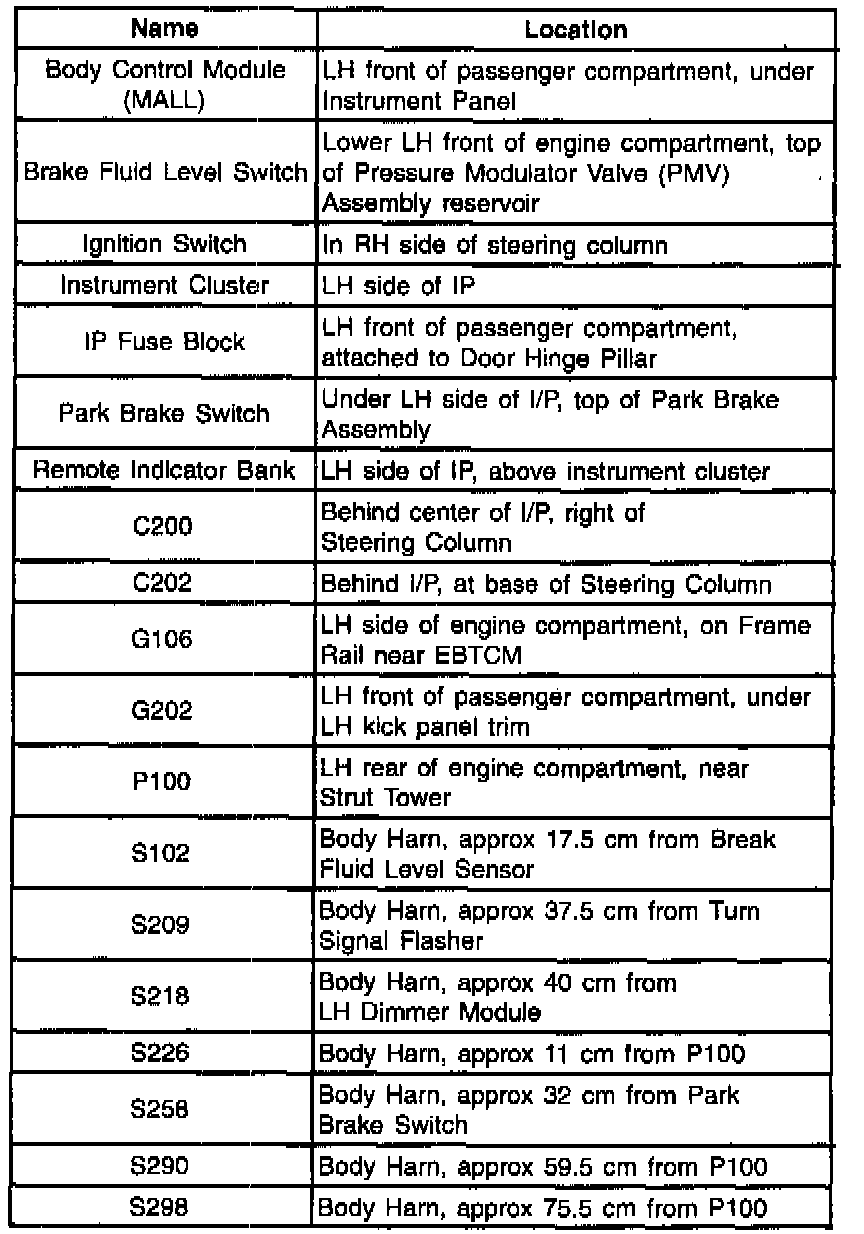 | Name | Location |
|---|---|
| Body Control Module (MALL) | LH front of passenger compartment, under Instrument Panel |
| Brake Fluid Level Switch | Lower LH front of engine compartment, top of Pressure Modulator Valve (PMV) Assembly reservoir |
| Ignition Switch | In RH side of steering column |
| Instrument Cluster | LH side of IP |
| IP Fuse Block | LH front of passenger compartment, attached to Door Hinge Pillar |
| Park Brake Switch | Under LH side of I/P, top of Park Brake Assembly |
| Remote Indicator Bank | LH side of IP, above instrument cluster |
| C200 | Behind center of I/P, right of Steering Column |
| C202 | Behind I/P, at base of Steering Column |
| G106 | LH side of engine compartment, on Frame Rail near EBTCM |
| G202 | LH front of passenger compartment, under LH kick panel trim |
| P100 | LH rear of engine compartment, near Strut Tower |
| S102 | Body Harn, approx 17.5 cm from Break Fluid Level Sensor |
| S209 | Body Harn, approx 37.5 cm from Turn Signal Flasher |
| S218 | Body Harn, approx 40 cm from LH Dimmer Module |
| S226 | Body Harn, approx 11 cm from P100 |
| S258 | Body Harn, approx 32 cm from Park Brake Switch |
| S290 | Body Harn, approx 59.5 cm from P100 |
| S298 | Body Harn, approx 75.5 cm from P100 |